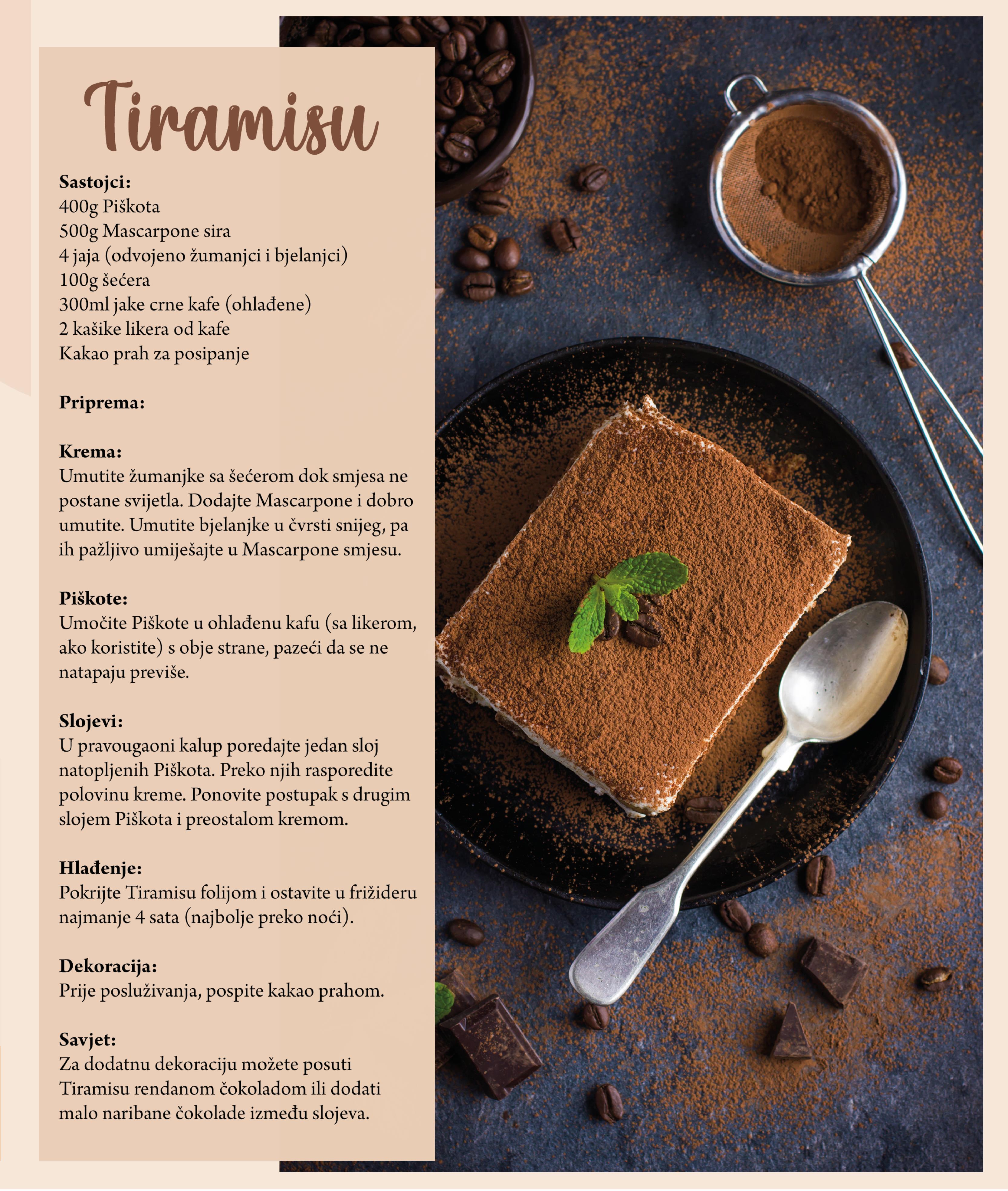 Tiramisu

Sastojci:
400g Piškota
500g Mascarpone sira
4 jaja (odvojeno žumanjci i bjelanjci)
100g šećera
300ml jake crne kafe (ohlađene)
2 kašike likera od kafe
Kakao prah za posipanje

Priprema:

Krema:
Umutite žumanjke sa šećerom dok smjesa ne postane svijetla. Dodajte Mascarpone i dobro umutite. Umutite bjelanjke u čvrsti snijeg, pa ih pažljivo umiješajte u Mascarpone smjesu.

Piškote:
Umočite Piškote u ohlađenu kafu (sa likerom, ako koristite) s obje strane, pazeći da se ne natapaju previše.

Slojevi:
U pravougaoni kalup poredajte jedan sloj natopljenih Piškota. Preko njih rasporedite polovinu kreme. Ponovite postupak s drugim slojem Piškota i preostalom kremom.

Hlađenje:
Pokrijte Tiramisu folijom i ostavite u frižideru najmanje 4 sata (najbolje preko noći).

Dekoracija:
Prije posluživanja, pospite kakao prahom.

Savjet:
Za dodatnu dekoraciju možete posuti Tiramisu rendanom čokoladom ili dodati malo naribane čokolade između slojeva.